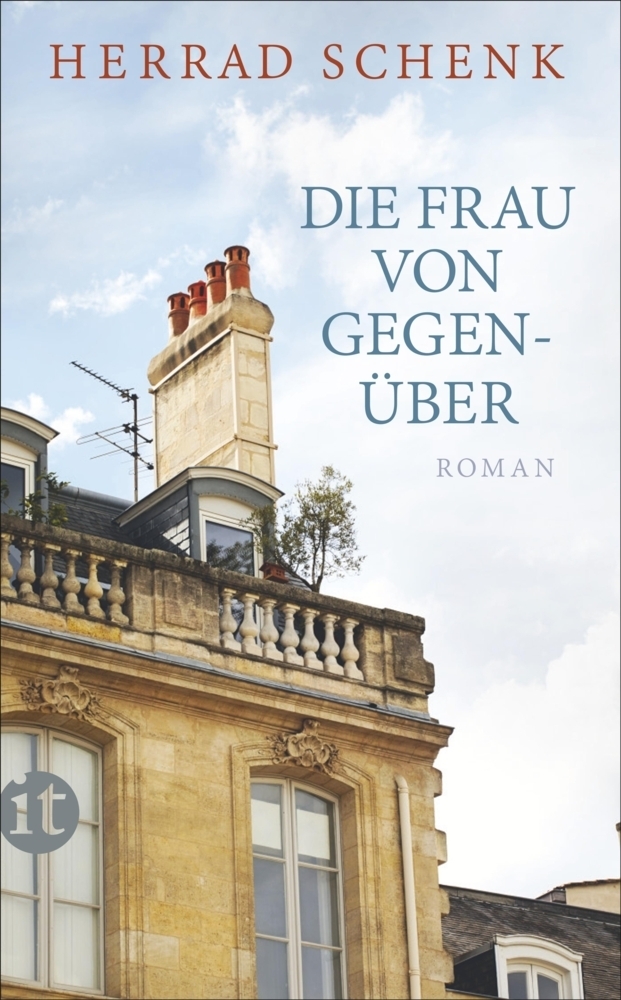 HERRAD SCHENK

DIE FRAU VON GEGENÜBER

ROMAN

it